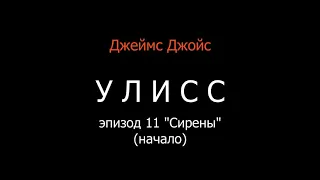 Джеймс Джойс

У Л И С С

эпизод 11 "Сирены"
(начало)